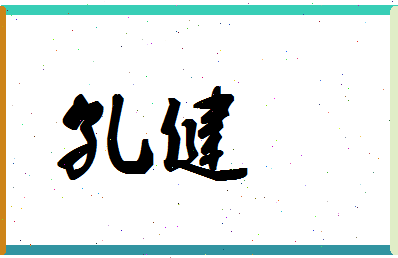 孔健